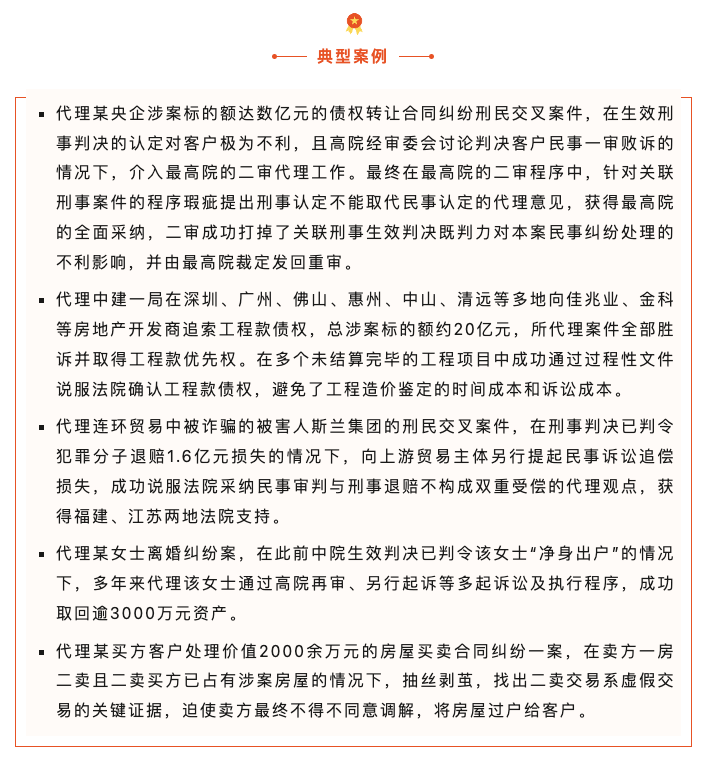 典型案例

▪ 代理某央企涉案标的额达数亿元的债权转让合同纠纷刑民交叉案件，在生效刑事判决的认定对客户极为不利，且高院经审委会讨论判决客户民事一审败诉的情况下，介入最高院的二审代理工作。最终在最高院的二审程序中，针对关联刑事案件的程序瑕疵提出刑事认定不能取代民事认定的代理意见，获得最高院的全面采纳，二审成功打掉了关联刑事生效判决既判力对本案民事纠纷处理的不利影响，并由最高院裁定发回重审。

▪ 代理中建一局在深圳、广州、佛山、惠州、中山、清远等多地向佳兆业、金科等房地产开发商追索工程款债权，总涉案标的额约20亿元，所代理案件全部胜诉并取得工程款优先权。在多个未结算完毕的工程项目中成功通过过程性文件说服法院确认工程款债权，避免了工程造价鉴定的时间成本和诉讼成本。

▪ 代理连环贸易中被诈骗的被害人斯兰集团的刑民交叉案件，在刑事判决已判令犯罪分子退赔1.6亿元损失的情况下，向上游贸易主体另行提起民事诉讼追偿损失，成功说服法院采纳民事审判与刑事退赔不构成双重受偿的代理观点，获得福建、江苏两地法院支持。

▪ 代理某女士离婚纠纷案，在此前中院生效判决已判令该女士“净身出户”的情况下，多年来代理该女士通过高院再审、另行起诉等多起诉讼及执行程序，成功取回逾3000万元资产。

▪ 代理某买方客户处理价值2000余万元的房屋买卖合同纠纷一案，在卖方一房二卖且二卖买方已占有涉案房屋的情况下，抽丝剥茧，找出二卖交易系虚假交易的关键证据，迫使卖方最终不得不同意调解，将房屋过户给客户。